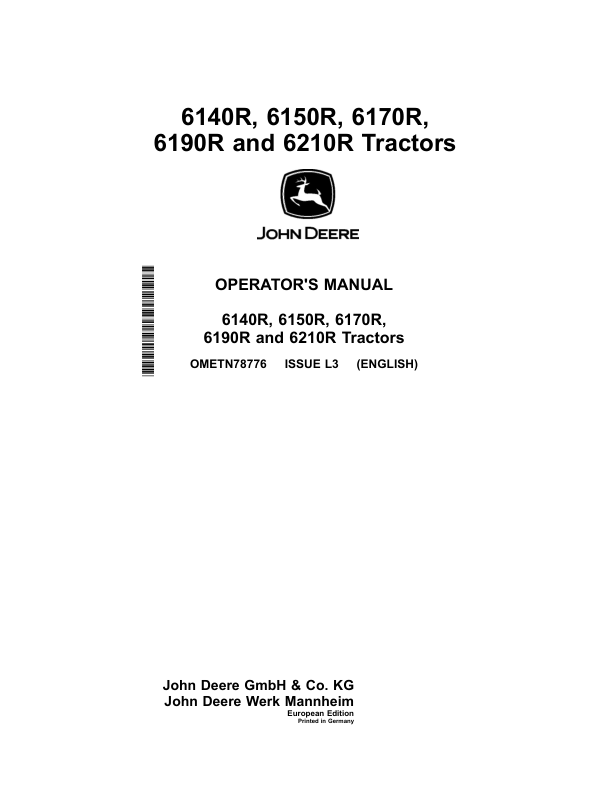 6140R, 6150R, 6170R, 6190R and 6210R Tractors

JOHN DEERE

OPERATOR'S MANUAL

6140R, 6150R, 6170R, 6190R and 6210R Tractors

OMETN78776 ISSUE L3 (ENGLISH)

John Deere GmbH & Co. KG
John Deere Werk Mannheim
European Edition
Printed in Germany